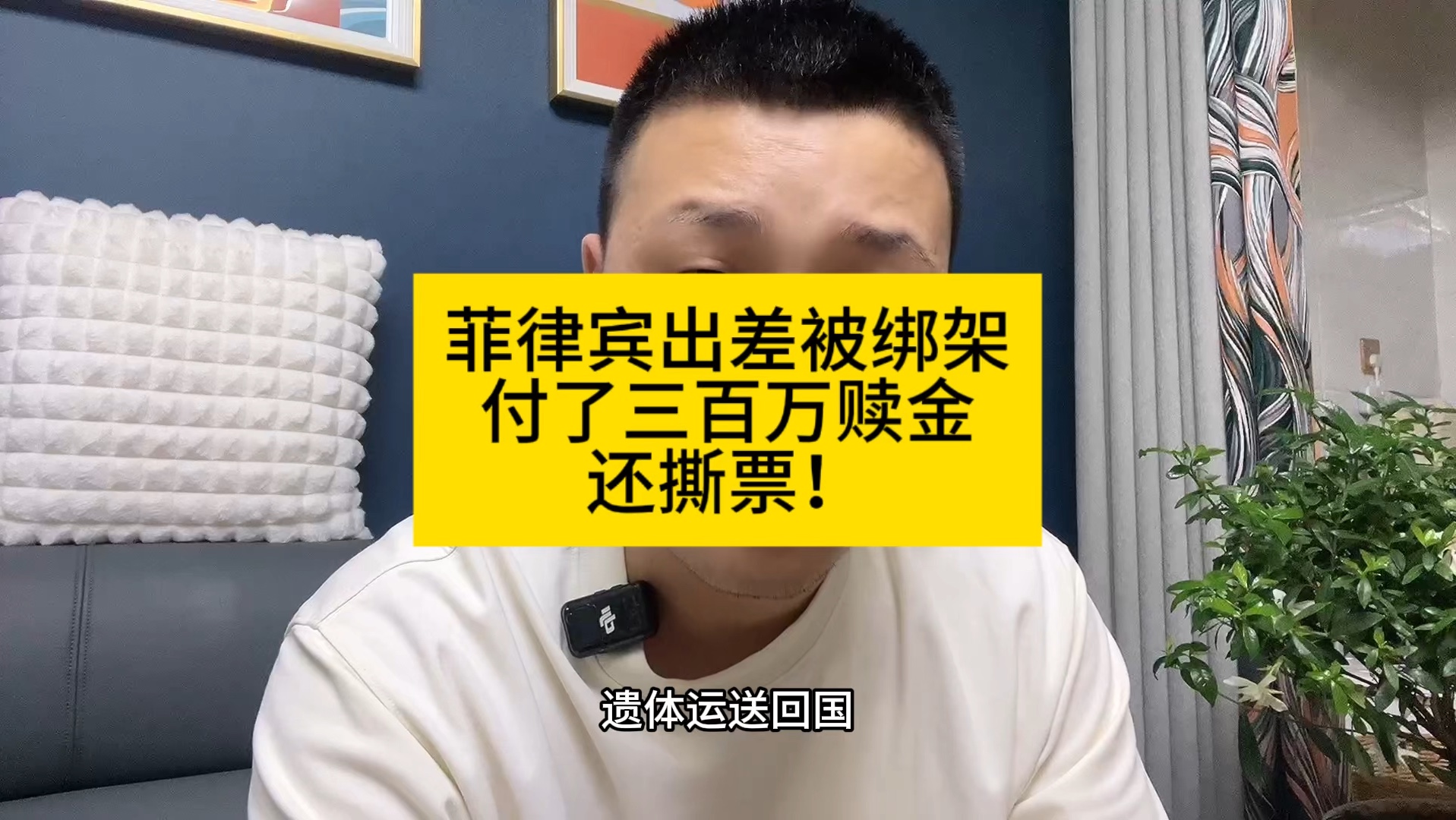 菲律宾出差被绑架
付了三百万赎金
还撕票！

遗体运送回国